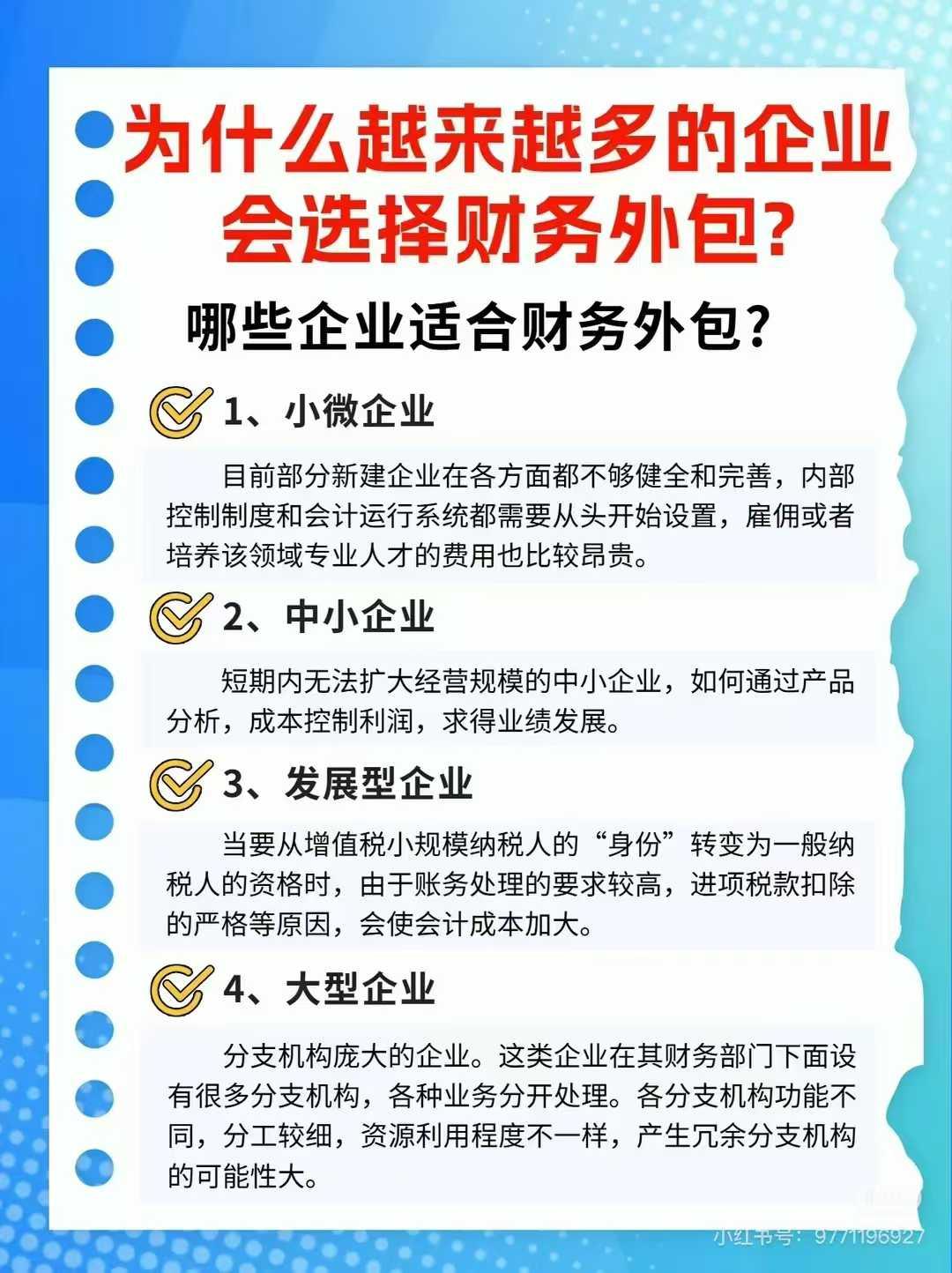 为什么越来越多的企业会选择财务外包?

哪些企业适合财务外包?

1、小微企业

目前部分新建企业在各方面都不够健全和完善，内部控制制度和会计运行系统都需要从头开始设置，雇佣或者培养该领域专业人才的费用也比较昂贵。

2、中小企业

短期内无法扩大经营规模的中小企业，如何通过产品分析，成本控制利润，求得业绩发展。

3、发展型企业

当要从增值税小规模纳税人的“身份”转变为一般纳税人的资格时，由于账务处理的要求较高，进项税款扣除的严格等原因，会使会计成本加大。

4、大型企业

分支机构庞大的企业。这类企业在其财务部门下面设有很多分支机构，各种业务分开处理。各分支机构功能不同，分工较细，资源利用程度不一样，产生冗余分支机构的可能性大。

小红书号：9771196927